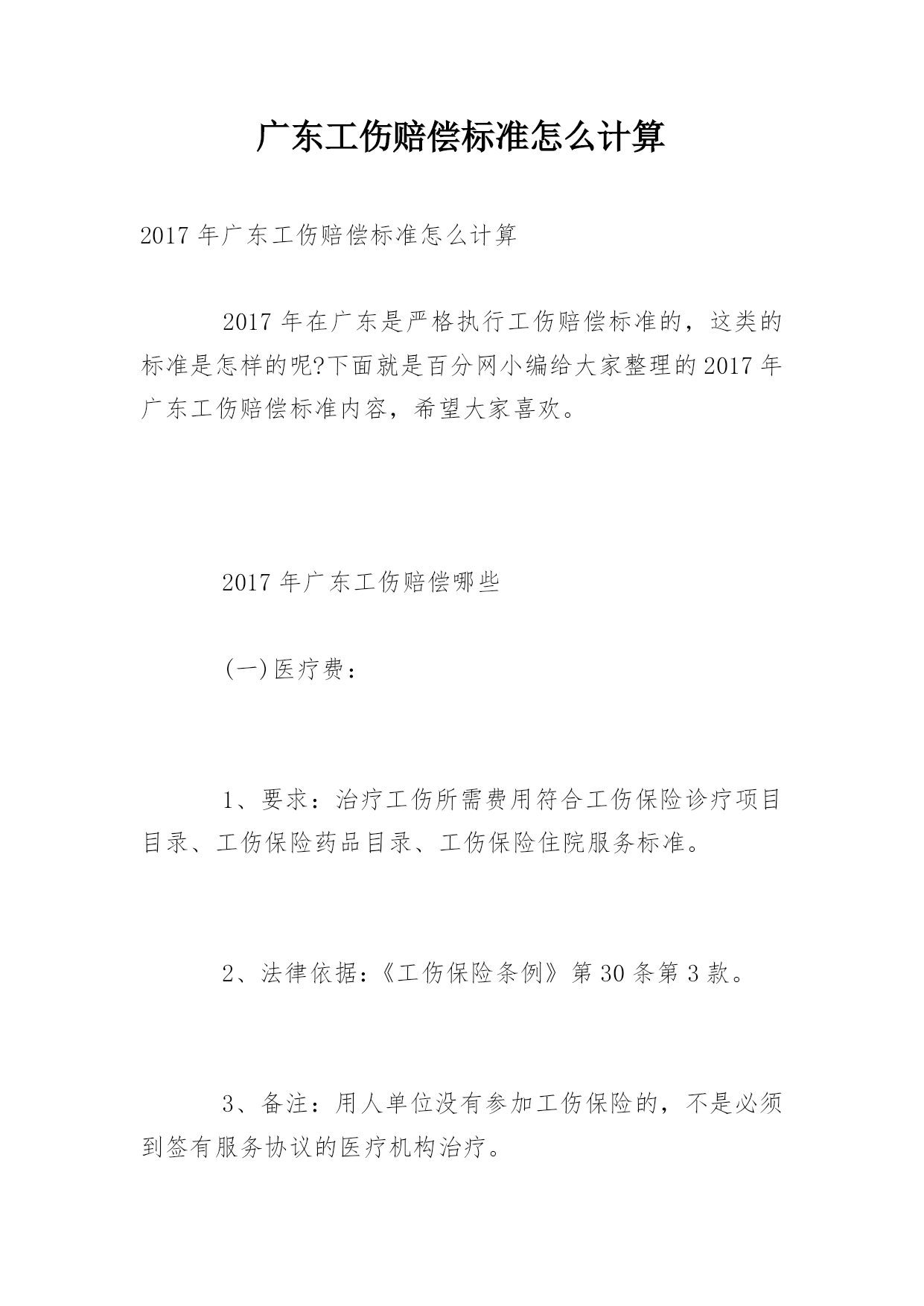 广东工伤赔偿标准怎么计算

2017 年广东工伤赔偿标准怎么计算

2017 年在广东是严格执行工伤赔偿标准的，这类的标准是怎样的呢?下面就是百分网小编给大家整理的 2017 年广东工伤赔偿标准内容，希望大家喜欢。

2017 年广东工伤赔偿哪些

(一)医疗费：

1、要求：治疗工伤所需费用符合工伤保险诊疗项目目录、工伤保险药品目录、工伤保险住院服务标准。

2、法律依据:《工伤保险条例》第 30 条第 3 款。

3、备注：用人单位没有参加工伤保险的，不是必须到签有服务协议的医疗机构治疗。